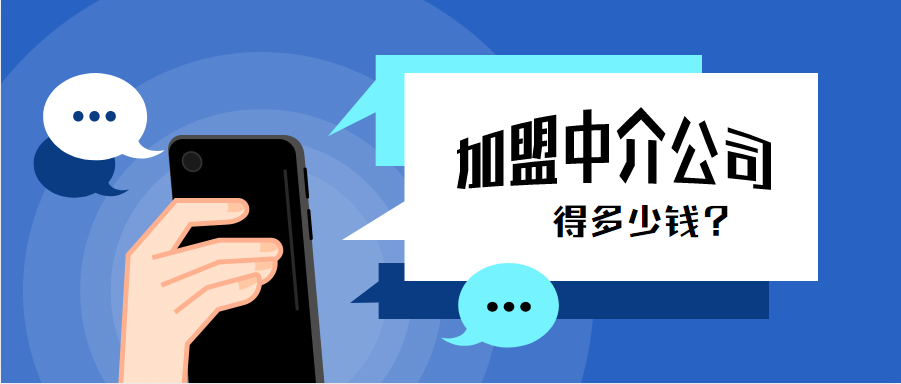 加盟中介公司

得多少钱？